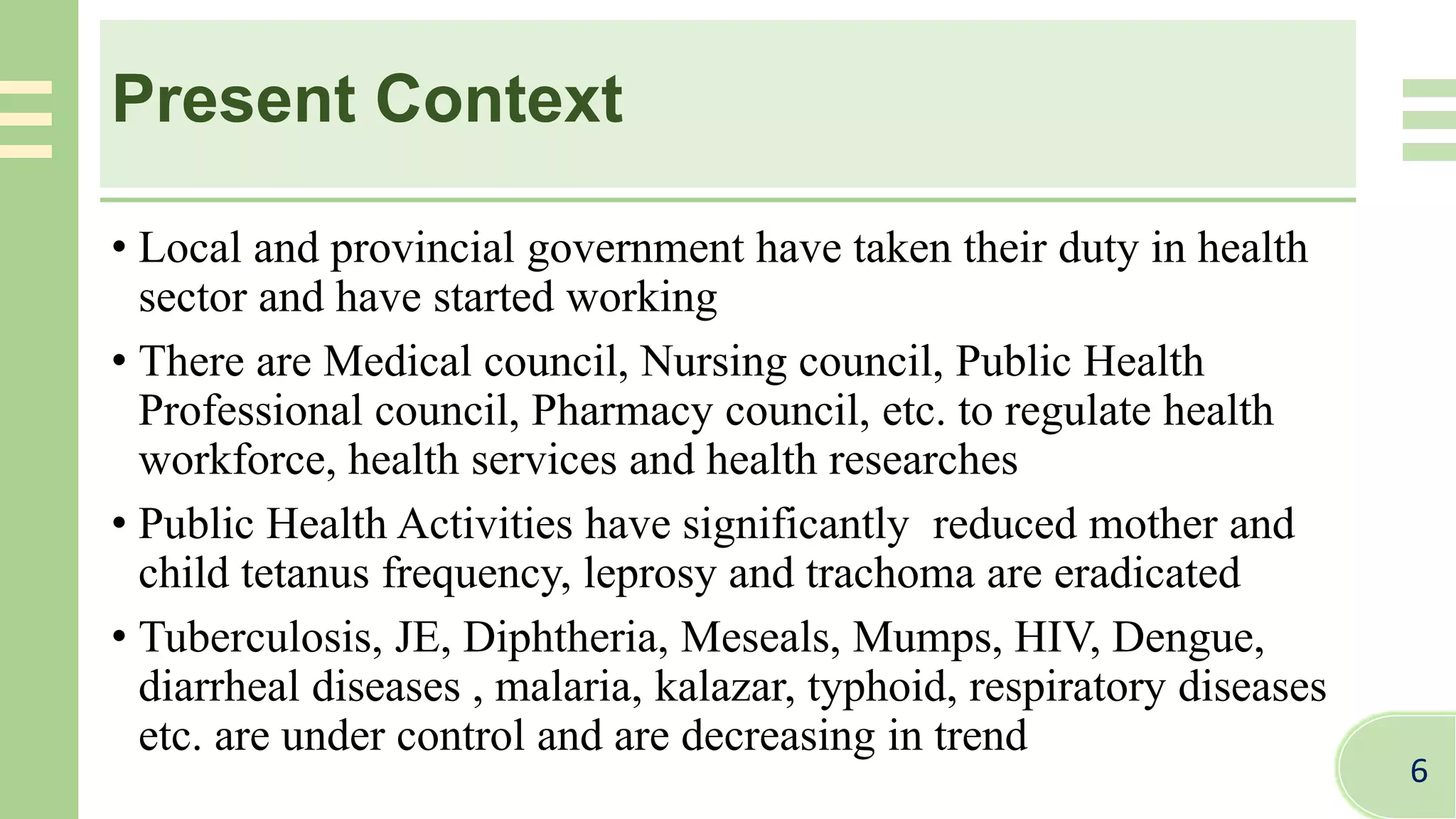 Present Context

• Local and provincial government have taken their duty in health sector and have started working

• There are Medical council, Nursing council, Public Health Professional council, Pharmacy council, etc. to regulate health workforce, health services and health researches

• Public Health Activities have significantly  reduced mother and child tetanus frequency, leprosy and trachoma are eradicated

• Tuberculosis, JE, Diphtheria, Meseals, Mumps, HIV, Dengue, diarrheal diseases , malaria, kalazar, typhoid, respiratory diseases etc. are under control and are decreasing in trend

6